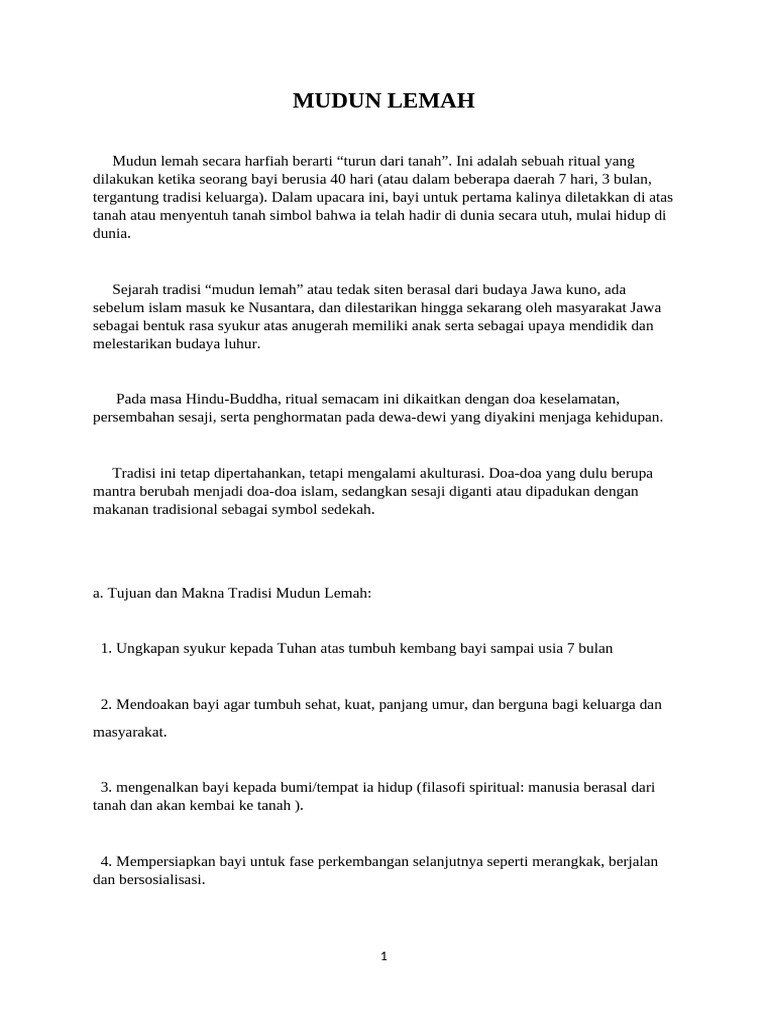 MUDUN LEMAH

Mudun lemah secara harfiah berarti “turun dari tanah”. Ini adalah sebuah ritual yang dilakukan ketika seorang bayi berusia 40 hari (atau dalam beberapa daerah 7 hari, 3 bulan, tergantung tradisi keluarga). Dalam upacara ini, bayi untuk pertama kalinya diletakkan di atas tanah atau menyentuh tanah simbol bahwa ia telah hadir di dunia secara utuh, mulai hidup di dunia.

Sejarah tradisi “mudun lemah” atau tedak siten berasal dari budaya Jawa kuno, ada sebelum islam masuk ke Nusantara, dan dilestarikan hingga sekarang oleh masyarakat Jawa sebagai bentuk rasa syukur atas anugerah memiliki anak serta sebagai upaya mendidik dan melestarikan budaya luhur.

Pada masa Hindu-Buddha, ritual semacam ini dikaitkan dengan doa keselamatan, persembahan sesaji, serta penghormatan pada dewa-dewi yang diyakini menjaga kehidupan.

Tradisi ini tetap dipertahankan, tetapi mengalami akulturasi. Doa-doa yang dulu berupa mantra berubah menjadi doa-doa islam, sedangkan sesaji diganti atau dipadukan dengan makanan tradisional sebagai symbol sedekah.

a. Tujuan dan Makna Tradisi Mudun Lemah:

1. Ungkapan syukur kepada Tuhan atas tumbuh kembang bayi sampai usia 7 bulan

2. Mendoakan bayi agar tumbuh sehat, kuat, panjang umur, dan berguna bagi keluarga dan masyarakat.

3. mengenalkan bayi kepada bumi/tempat ia hidup (filasofi spiritual: manusia berasal dari tanah dan akan kembai ke tanah ).

4. Mempersiapkan bayi untuk fase perkembangan selanjutnya seperti merangkak, berjalan dan bersosialisasi.

1